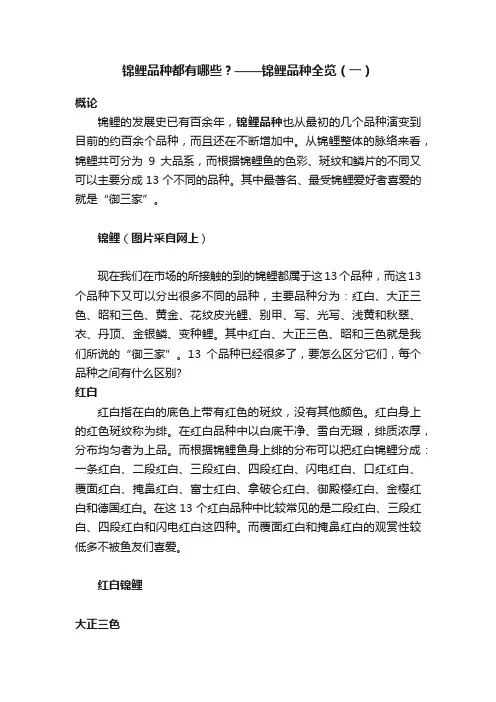 锦鲤品种都有哪些？——锦鲤品种全览（一）

概论

锦鲤的发展史已有百余年，锦鲤品种也从最初的几个品种演变到目前的约百余个品种，而且还在不断增加中。从锦鲤整体的脉络来看，锦鲤共可分为 9 大品系，而根据锦鲤鱼的色彩、斑纹和鳞片的不同又可以主要分成 13 个不同的品种。其中最著名、最受锦鲤爱好者喜爱的就是“御三家”。

锦鲤（图片采自网上）

现在我们在市场的所接触的到的锦鲤都属于这 13 个品种，而这 13 个品种下又可以分出很多不同的品种，主要品种分为：红白、大正三色、昭和三色、黄金、花纹皮光鲤、别甲、写、光写、浅黄和秋翠、衣、丹顶、金银鳞、变种鲤。其中红白、大正三色、昭和三色就是我们所说的“御三家”。13 个品种已经很多了，要怎么区分它们，每个品种之间有什么区别?

红白

红白指在白的底色上带有红色的斑纹，没有其他颜色。红白身上的红色斑纹称为绯。在红白品种中以白底干净、雪白无瑕，绯质浓厚，分布均匀者为上品。而根据锦鲤鱼身上绯的分布可以把红白锦鲤分成：一条红白、二段红白、三段红白、四段红白、闪电红白、口红红白、覆面红白、掩鼻红白、富士红白、拿破仑红白、御殿樱红白、金樱红白和德国红白。在这 13 个红白品种中比较常见的是二段红白、三段红白、四段红白和闪电红白这四种。而覆面红白和掩鼻红白的观赏性较低多不被鱼友们喜爱。

红白锦鲤

大正三色